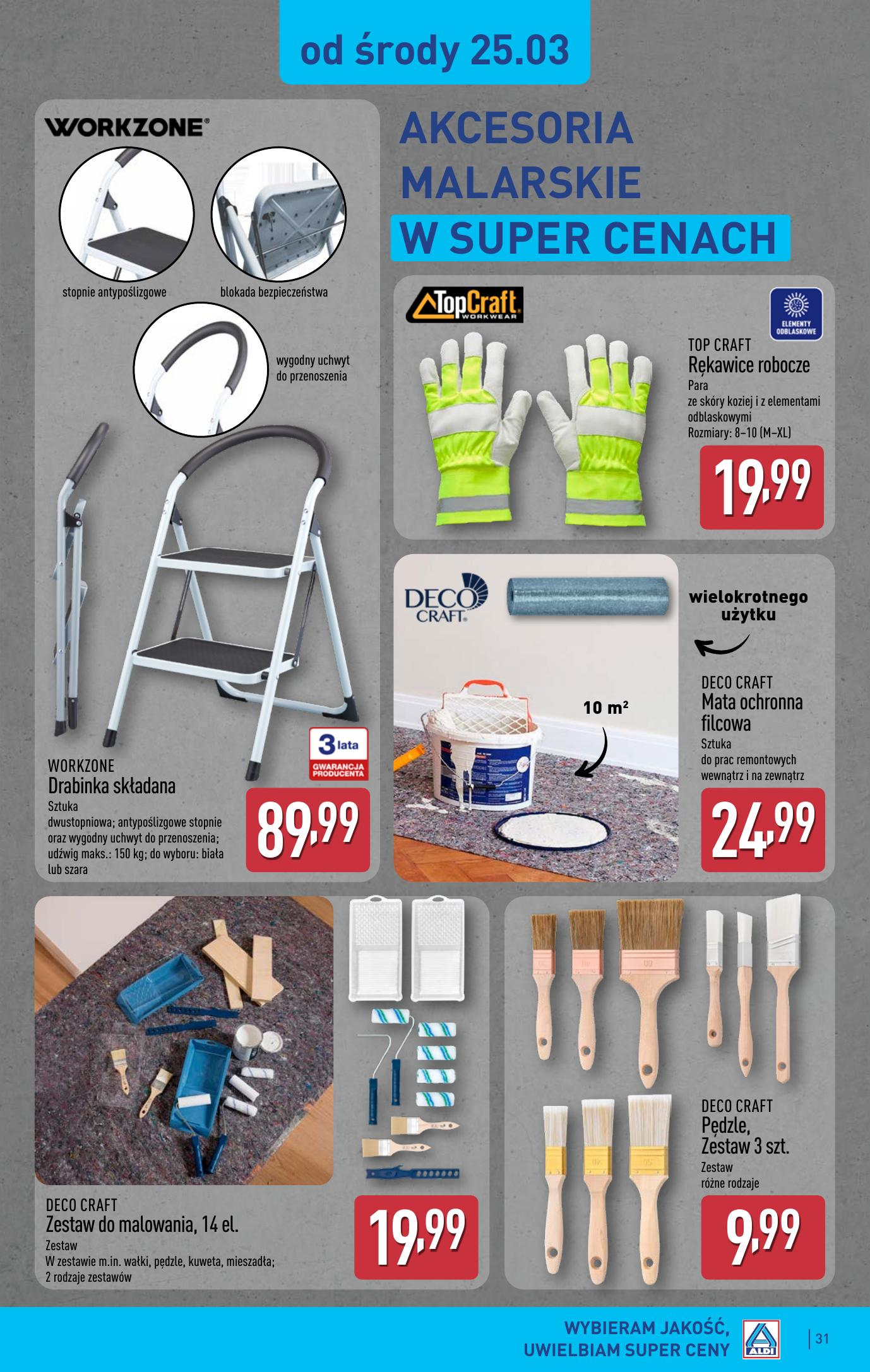 od środy 25.03

WORKZONE

stopnie antypoślizgowe

blokada bezpieczeństwa

wygodny uchwyt do przenoszenia

3 lata GWARANCJA PRODUCENTA

WORKZONE
Drabinka składana
Sztuka
dwustopniowa; antypoślizgowe stopnie oraz wygodny uchwyt do przenoszenia; udźwig maks.: 150 kg; do wyboru: biała lub szara

89,99

AKCESORIA MALARSKIE W SUPER CENACH

TopCraft WORKWEAR

ELEMENTY ODBLASKOWE

TOP CRAFT
Rękawice robocze
Para
ze skóry koziej i z elementami odblaskowymi
Rozmiary: 8–10 (M–XL)

19,99

DECO CRAFT

wielokrotnego użytku

10 m²

DECO CRAFT
Mata ochronna filcowa
Sztuka
do prac remontowych wewnątrz i na zewnątrz

24,99

DECO CRAFT
Zestaw do malowania, 14 el.
Zestaw
W zestawie m.in. wałki, pędzle, kuweta, mieszadła; 2 rodzaje zestawów

19,99

DECO CRAFT
Pędzle, Zestaw 3 szt.
Zestaw
różne rodzaje

9,99

WYBIERAM JAKOŚĆ, UWIELBIAM SUPER CENY

ALDI

31